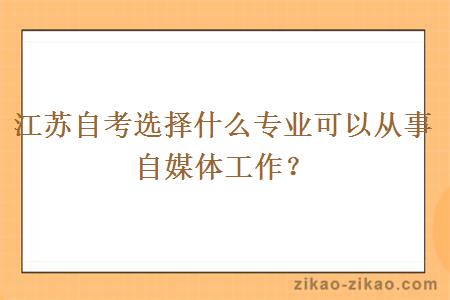 江苏自考选择什么专业可以从事自媒体工作？

zikao-zikao.com